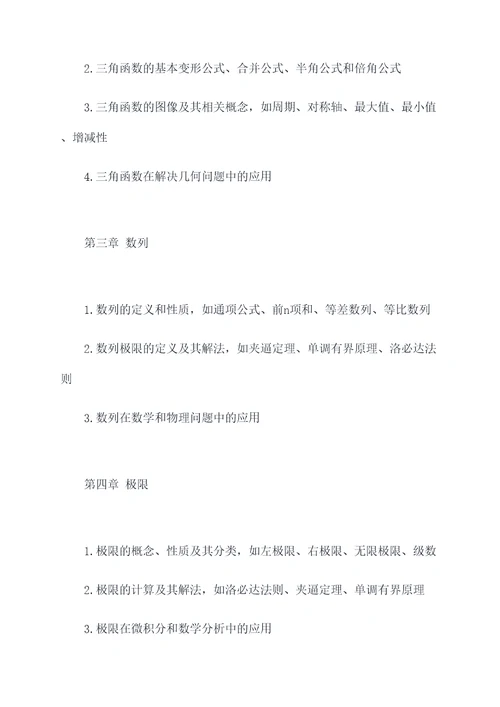 2. 三角函数的基本变形公式、合并公式、半角公式和倍角公式

3. 三角函数的图像及其相关概念，如周期、对称轴、最大值、最小值、增减性

4. 三角函数在解决几何问题中的应用

第三章 数列

1. 数列的定义和性质，如通项公式、前n项和、等差数列、等比数列

2. 数列极限的定义及其解法，如夹逼定理、单调有界原理、洛必达法则

3. 数列在数学和物理问题中的应用

第四章 极限

1. 极限的概念、性质及其分类，如左极限、右极限、无限极限、级数

2. 极限的计算及其解法，如洛必达法则、夹逼定理、单调有界原理

3. 极限在微积分和数学分析中的应用